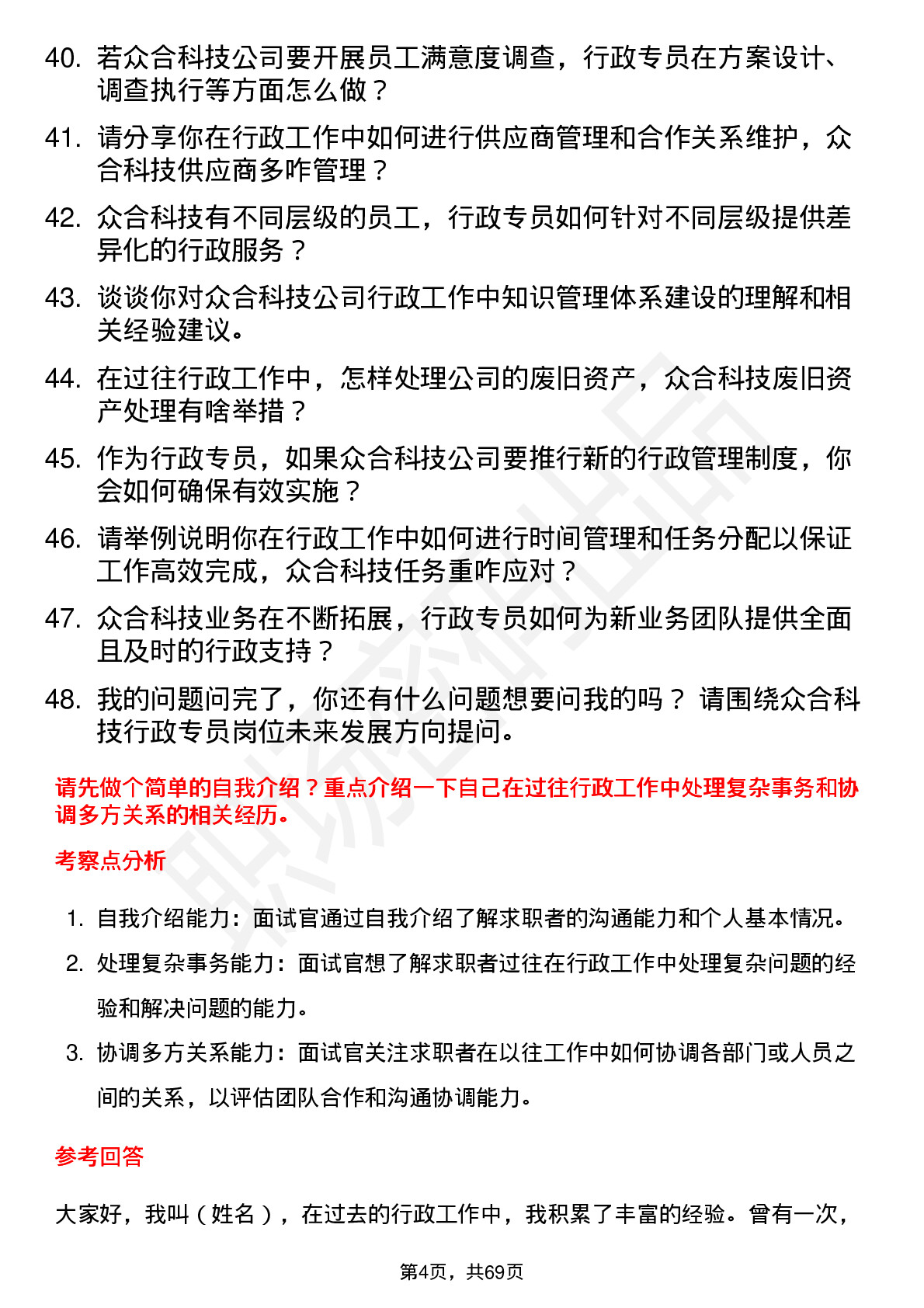 40. 若众合科技公司要开展员工满意度调查，行政专员在方案设计、调查执行等方面怎么做？

41. 请分享你在行政工作中如何进行供应商管理和合作关系维护，众合科技供应商多咋管理？

42. 众合科技有不同层级的员工，行政专员如何针对不同层级提供差异化的行政服务？

43. 谈谈你对众合科技公司行政工作中知识管理体系建设的理解和相关经验建议。

44. 在过往行政工作中，怎样处理公司的废旧资产，众合科技废旧资产处理有啥举措？

45. 作为行政专员，如果众合科技公司要推行新的行政管理制度，你会如何确保有效实施？

46. 请举例说明你在行政工作中如何进行时间管理和任务分配以保证工作高效完成，众合科技任务重咋应对？

47. 众合科技业务在不断拓展，行政专员如何为新业务团队提供全面且及时的行政支持？

48. 我的问题问完了，你还有什么问题想要问我的吗？ 请围绕众合科技行政专员岗位未来发展方向提问。

请先做个简单的自我介绍？重点介绍一下自己在过往行政工作中处理复杂事务和协调多方关系的相关经历。

考察点分析

1. 自我介绍能力：面试官通过自我介绍了解求职者的沟通能力和个人基本情况。

2. 处理复杂事务能力：面试官想了解求职者过往在行政工作中处理复杂问题的经验和解决问题的能力。

3. 协调多方关系能力：面试官关注求职者在以往工作中如何协调各部门或人员之间的关系，以评估团队合作和沟通协调能力。

参考回答

大家好，我叫（姓名），在过去的行政工作中，我积累了丰富的经验。曾有一次，

第4页，共69页